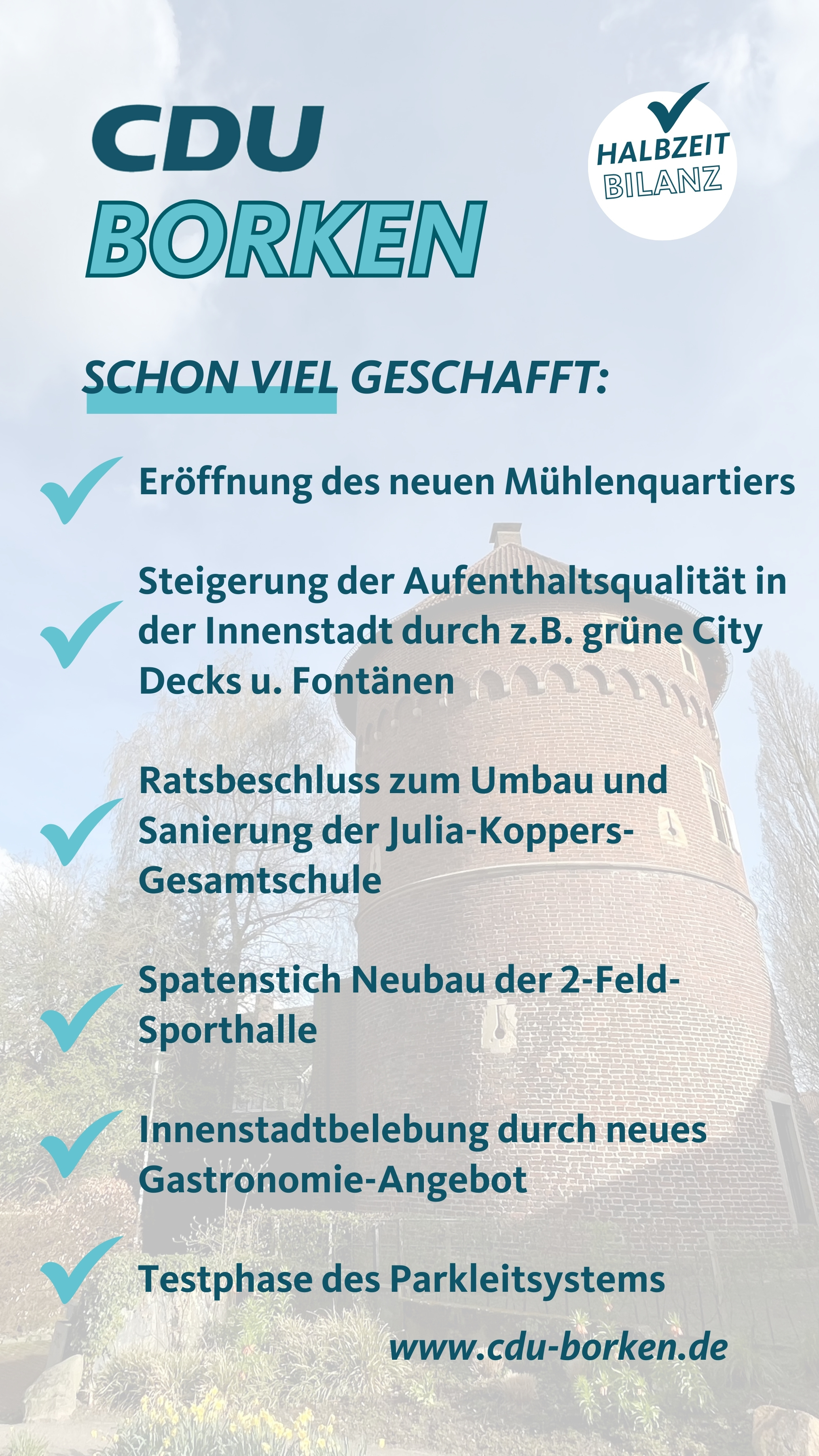 CDU
BORKEN

HALBZEIT
BILANZ

SCHON VIEL GESCHAFFT:

✓ Eröffnung des neuen Mühlenquartiers

✓ Steigerung der Aufenthaltsqualität in der Innenstadt durch z.B. grüne City Decks u. Fontänen

✓ Ratsbeschluss zum Umbau und Sanierung der Julia-Koppers-Gesamtschule

✓ Spatenstich Neubau der 2-Feld-Sporthalle

✓ Innenstadtbelebung durch neues Gastronomie-Angebot

✓ Testphase des Parkleitsystems

www.cdu-borken.de